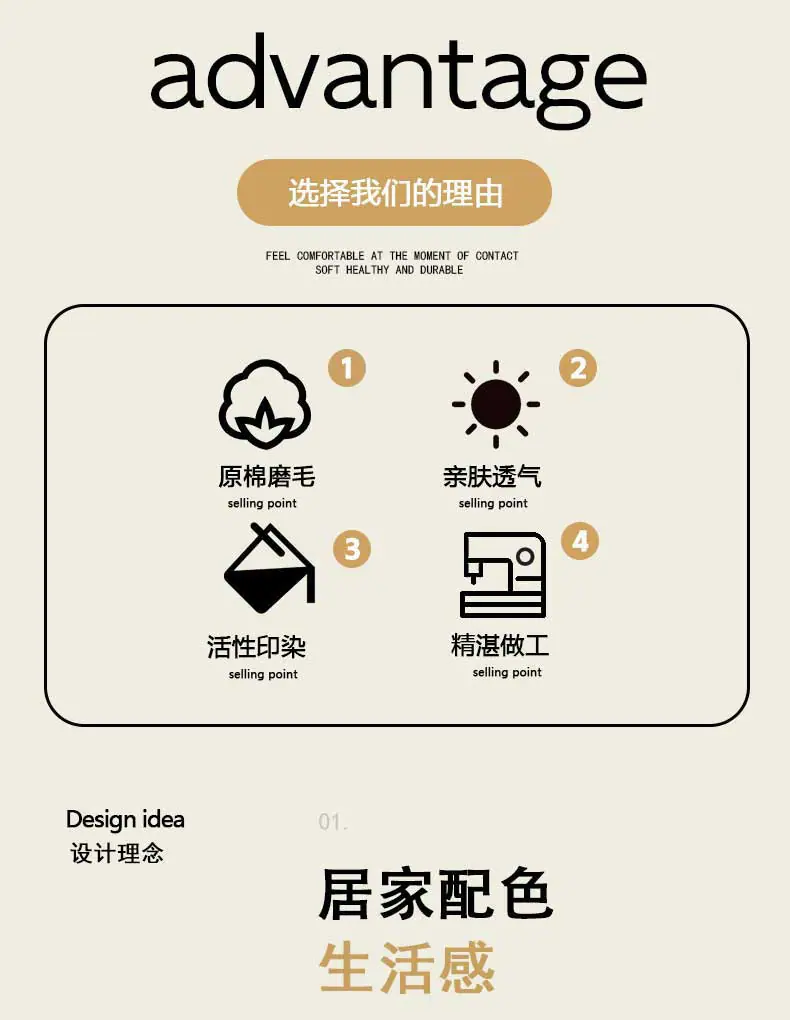 advantage

选择我们的理由

FEEL COMFORTABLE AT THE MOMENT OF CONTACT
SOFT HEALTHY AND DURABLE

1
原棉磨毛
selling point

2
亲肤透气
selling point

3
活性印染
selling point

4
精湛做工
selling point

Design idea
设计理念

01.

居家配色
生活感